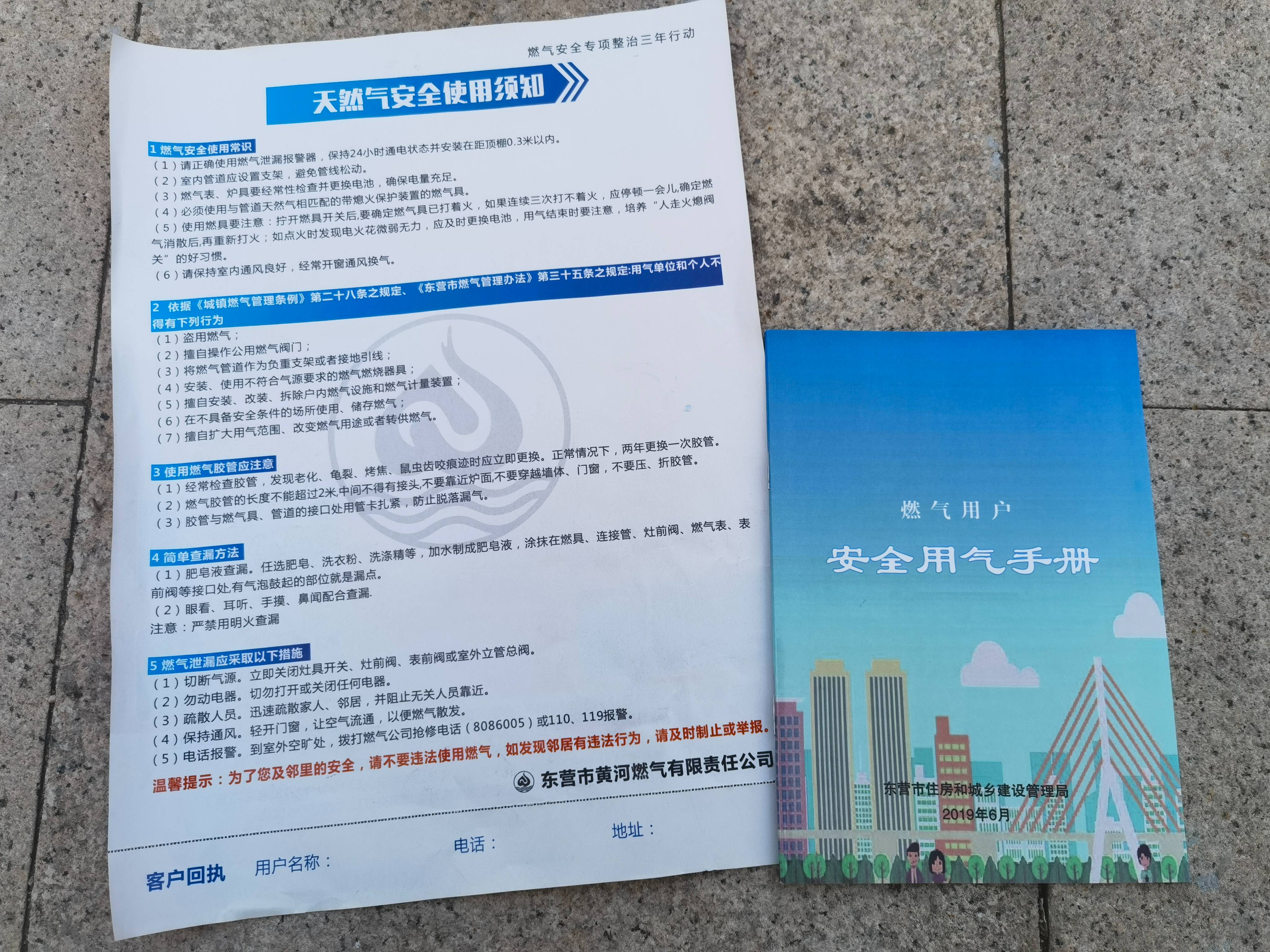 燃气安全专项整治三年行动

天然气安全使用须知

1 燃气安全使用常识
（1）请正确使用燃气泄漏报警器，保持24小时通电状态并安装在距顶棚0.3米以内。
（2）室内管道应设置支架，避免管线松动。
（3）燃气表、炉具要经常性检查并更换电池，确保电量充足。
（4）必须使用与管道天然气相匹配的带熄火保护装置的燃气具。
（5）使用燃具要注意：拧开燃具开关后,要确定燃气具已打着火，如果连续三次打不着火，应停顿一会儿,确定燃气消散后,再重新打火；如点火时发现电火花微弱无力，应及时更换电池，用气结束时要注意，培养“人走火熄阀关”的好习惯。
（6）请保持室内通风良好，经常开窗通风换气。

2 依据《城镇燃气管理条例》第二十八条之规定、《东营市燃气管理办法》第三十五条之规定:用气单位和个人不得有下列行为
（1）盗用燃气；
（2）擅自操作公用燃气阀门；
（3）将燃气管道作为负重支架或者接地引线；
（4）安装、使用不符合气源要求的燃气燃烧器具；
（5）擅自安装、改装、拆除户内燃气设施和燃气计量装置；
（6）在不具备安全条件的场所使用、储存燃气；
（7）擅自扩大用气范围、改变燃气用途或者转供燃气。

3 使用燃气胶管应注意
（1）经常检查胶管，发现老化、龟裂、烤焦、鼠虫齿咬痕迹时应立即更换。正常情况下，两年更换一次胶管。
（2）燃气胶管的长度不能超过2米,中间不得有接头,不要靠近炉面,不要穿越墙体、门窗，不要压、折胶管。
（3）胶管与燃气具、管道的接口处用管卡扎紧，防止脱落漏气。

4 简单查漏方法
（1）肥皂液查漏。任选肥皂、洗衣粉、洗涤精等，加水制成肥皂液，涂抹在燃具、连接管、灶前阀、燃气表、表前阀等接口处,有气泡鼓起的部位就是漏点。
（2）眼看、耳听、手摸、鼻闻配合查漏.
注意：严禁用明火查漏

5 燃气泄漏应采取以下措施
（1）切断气源。立即关闭灶具开关、灶前阀、表前阀或室外立管总阀。
（2）勿动电器。切勿打开或关闭任何电器。
（3）疏散人员。迅速疏散家人、邻居，并阻止无关人员靠近。
（4）保持通风。轻开门窗，让空气流通，以便燃气散发。
（5）电话报警。到室外空旷处，拨打燃气公司抢修电话（8086005）或110、119报警。

温馨提示：为了您及邻里的安全，请不要违法使用燃气，如发现邻居有违法行为，请及时制止或举报。

东营市黄河燃气有限责任公司

客户回执　用户名称：　电话：　地址：

燃气用户
安全用气手册

东营市住房和城乡建设管理局
2019年6月